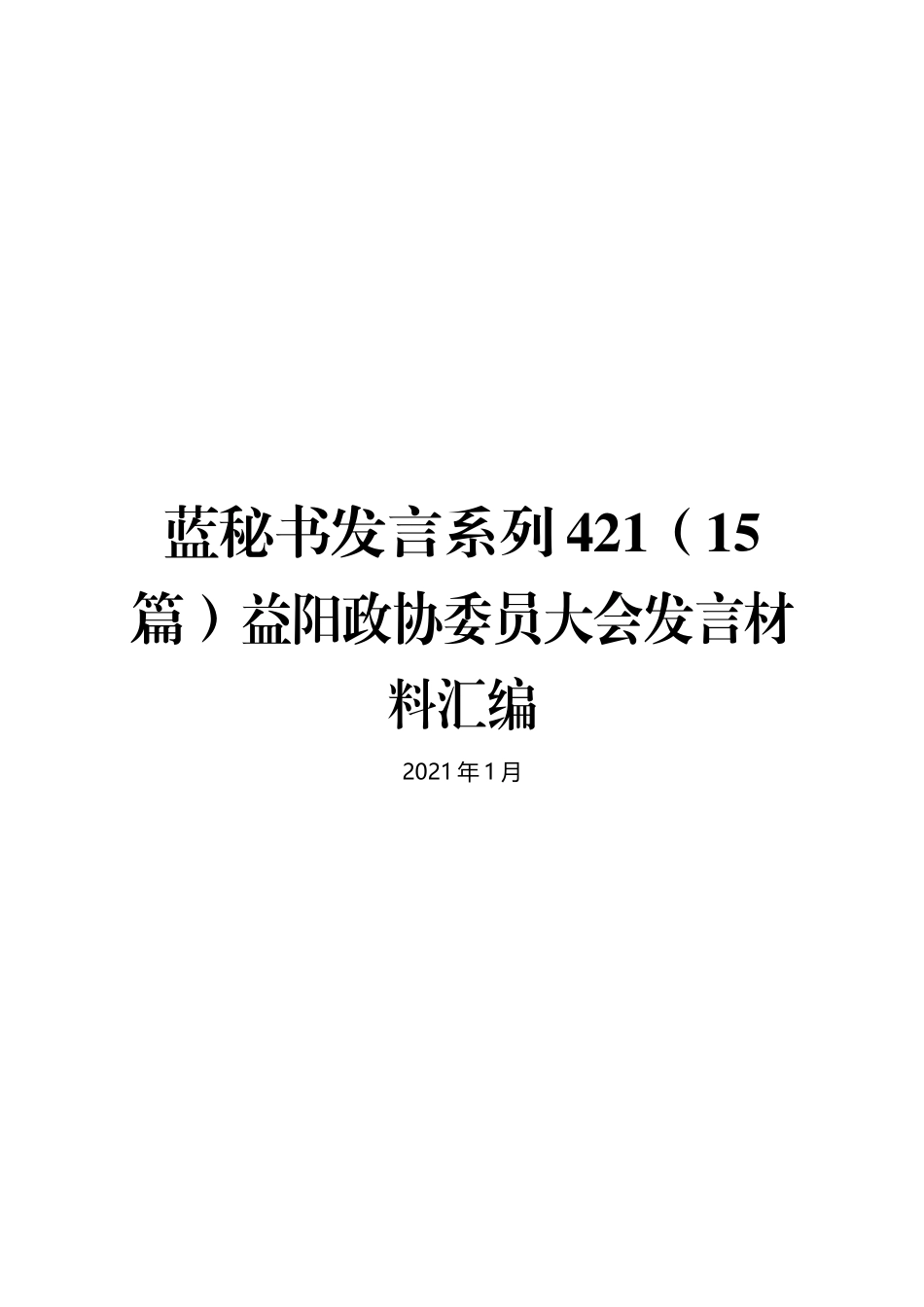 蓝秘书发言系列421（15篇）益阳政协委员大会发言材料汇编

2021年1月